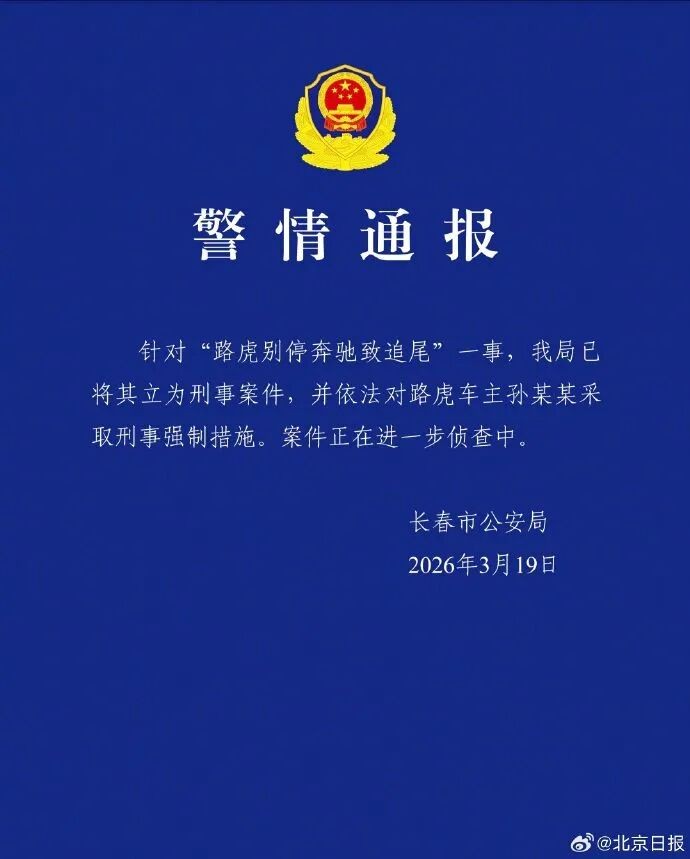 警情通报

针对“路虎别停奔驰致追尾”一事，我局已将其立为刑事案件，并依法对路虎车主孙某某采取刑事强制措施。案件正在进一步侦查中。

长春市公安局
2026年3月19日

@北京日报